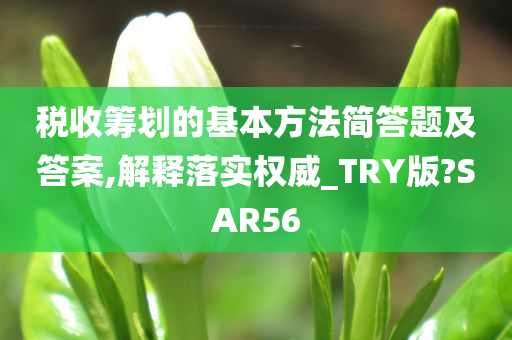 税收筹划的基本方法简答题及答案,解释落实权威_TRY版?SAR56